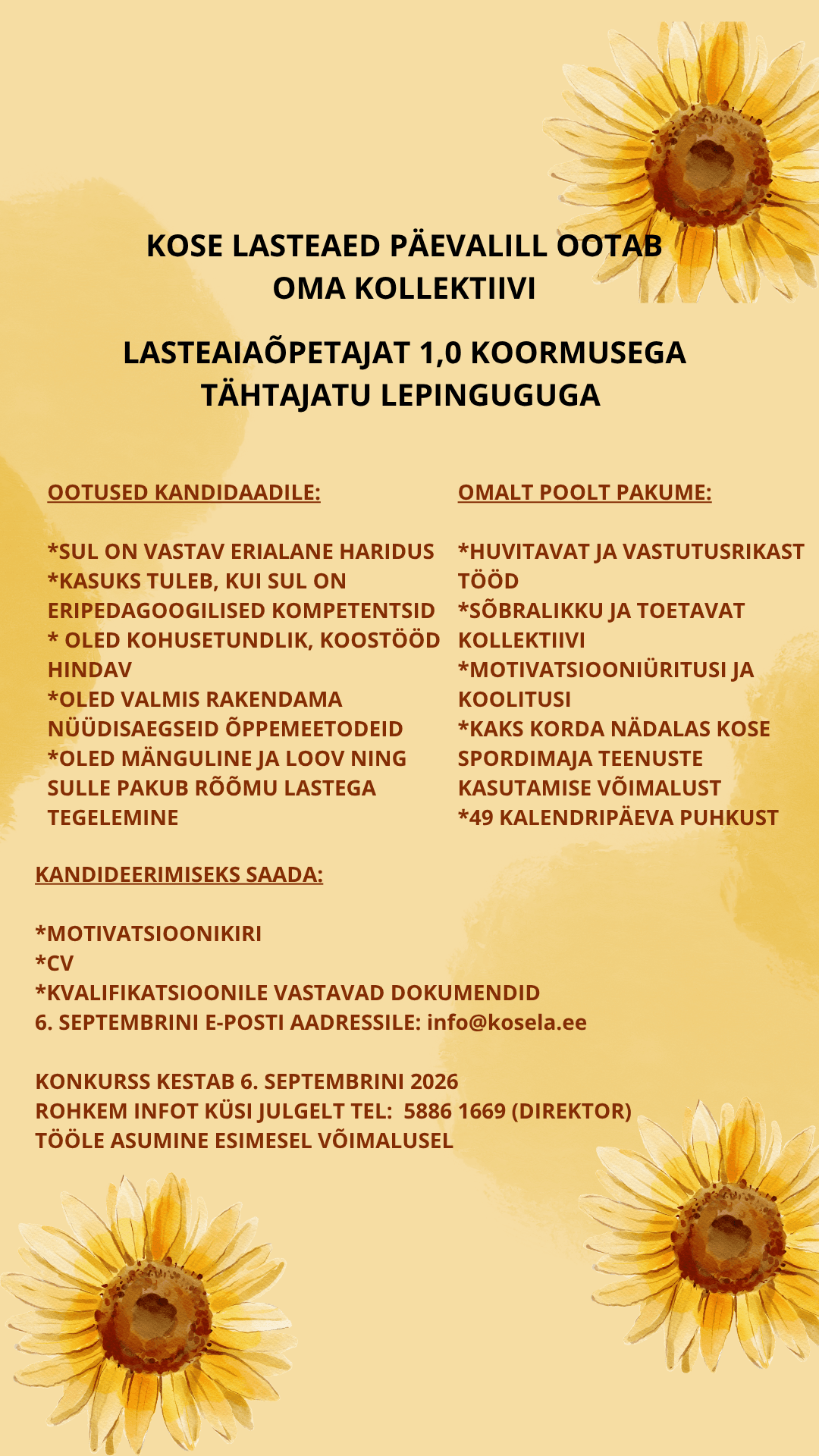 KOSE LASTEAED PÄEVALILL OOTAB OMA KOLLEKTIIVI

LASTEAIAÕPETAJAT 1,0 KOORMUSEGA TÄHTAJATU LEPINGUGUGA

OOTUSED KANDIDAADILE:

*SUL ON VASTAV ERIALANE HARIDUS
*KASUKS TULEB, KUI SUL ON ERIPEDAGOOGILISED KOMPETENTSID
* OLED KOHUSETUNDLIK, KOOSTÖÖD HINDAV
*OLED VALMIS RAKENDAMA NÜÜDISAEGSEID ÕPPEMEETODEID
*OLED MÄNGULINE JA LOOV NING SULLE PAKUB RÕÕMU LASTEGA TEGELEMINE

OMALT POOLT PAKUME:

*HUVITAVAT JA VASTUTUSRIKAST TÖÖD
*SÕBRALIKKU JA TOETAVAT KOLLEKTIIVI
*MOTIVATSIOONIÜRITUSI JA KOOLITUSI
*KAKS KORDA NÄDALAS KOSE SPORDIMAJA TEENUSTE KASUTAMISE VÕIMALUST
*49 KALENDRIPÄEVA PUHKUST

KANDIDEERIMISEKS SAADA:

*MOTIVATSIOONIKIRI
*CV
*KVALIFIKATSIOONILE VASTAVAD DOKUMENDID
6. SEPTEMBRINI E-POSTI AADRESSILE: info@kosela.ee

KONKURSS KESTAB 6. SEPTEMBRINI 2026
ROHKEM INFOT KÜSI JULGELT TEL: 5886 1669 (DIREKTOR)
TÖÖLE ASUMINE ESIMESEL VÕIMALUSEL